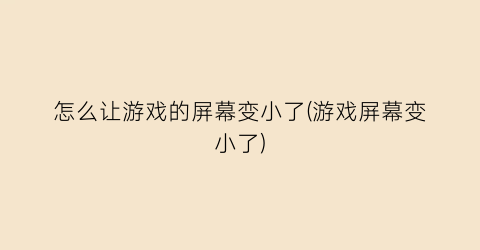 怎么让游戏的屏幕变小了(游戏屏幕变小了)